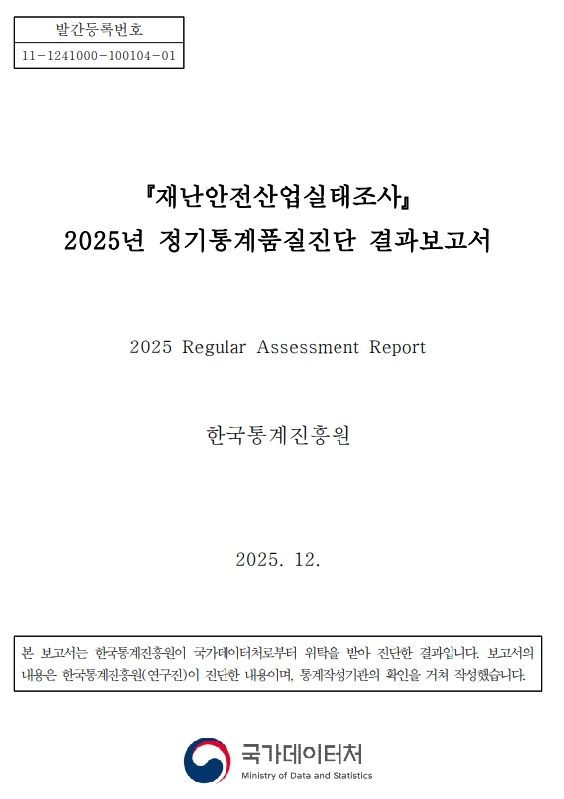 발간등록번호
11-1241000-100104-01

『재난안전산업실태조사』
2025년 정기통계품질진단 결과보고서

2025 Regular Assessment Report

한국통계진흥원

2025. 12.

본 보고서는 한국통계진흥원이 국가데이터처로부터 위탁을 받아 진단한 결과입니다. 보고서의 내용은 한국통계진흥원(연구진)이 진단한 내용이며, 통계작성기관의 확인을 거쳐 작성했습니다.

국가데이터처
Ministry of Data and Statistics